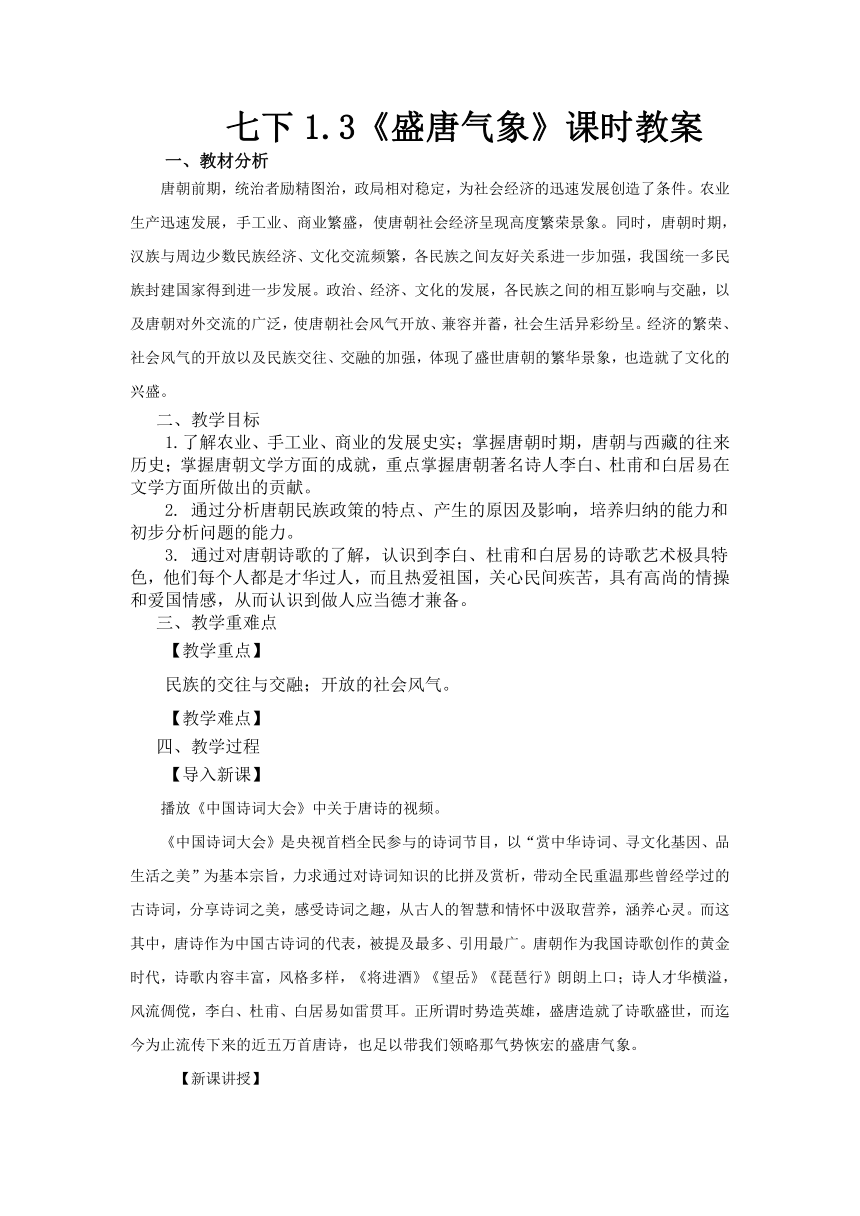 七下 1.3《盛唐气象》课时教案

一、教材分析

唐朝前期，统治者励精图治，政局相对稳定，为社会经济的迅速发展创造了条件。农业生产迅速发展，手工业、商业繁盛，使唐朝社会经济呈现高度繁荣景象。同时，唐朝时期，汉族与周边少数民族经济、文化交流频繁，各民族之间友好关系进一步加强，我国统一多民族封建国家得到进一步发展。政治、经济、文化的发展，各民族之间的相互影响与交融，以及唐朝对外交流的广泛，使唐朝社会风气开放、兼容并蓄，社会生活异彩纷呈。经济的繁荣、社会风气的开放以及民族交往、交融的加强，体现了盛世唐朝的繁华景象，也造就了文化的兴盛。

二、教学目标

1.了解农业、手工业、商业的发展史实；掌握唐朝时期，唐朝与西藏的往来历史；掌握唐朝文学方面的成就，重点掌握唐朝著名诗人李白、杜甫和白居易在文学方面所做出的贡献。

2. 通过分析唐朝民族政策的特点、产生的原因及影响，培养归纳的能力和初步分析问题的能力。

3. 通过对唐朝诗歌的了解，认识到李白、杜甫和白居易的诗歌艺术极具特色，他们每个人都是才华过人，而且热爱祖国，关心民间疾苦，具有高尚的情操和爱国情感，从而认识到做人应当德才兼备。

三、教学重难点

【教学重点】

民族的交往与交融；开放的社会风气。

【教学难点】

四、教学过程

【导入新课】

播放《中国诗词大会》中关于唐诗的视频。

《中国诗词大会》是央视首档全民参与的诗词节目，以“赏中华诗词、寻文化基因、品生活之美”为基本宗旨，力求通过对诗词知识的比拼及赏析，带动全民重温那些曾经学过的古诗词，分享诗词之美，感受诗词之趣，从古人的智慧和情怀中汲取营养，涵养心灵。而这其中，唐诗作为中国古诗词的代表，被提及最多、引用最广。唐朝作为我国诗歌创作的黄金时代，诗歌内容丰富，风格多样，《将进酒》《望岳》《琵琶行》朗朗上口；诗人才华横溢，风流倜傥，李白、杜甫、白居易如雷贯耳。正所谓时势造英雄，盛唐造就了诗歌盛世，而迄今为止流传下来的近五万首唐诗，也足以带我们领略那气势恢宏的盛唐气象。

【新课讲授】